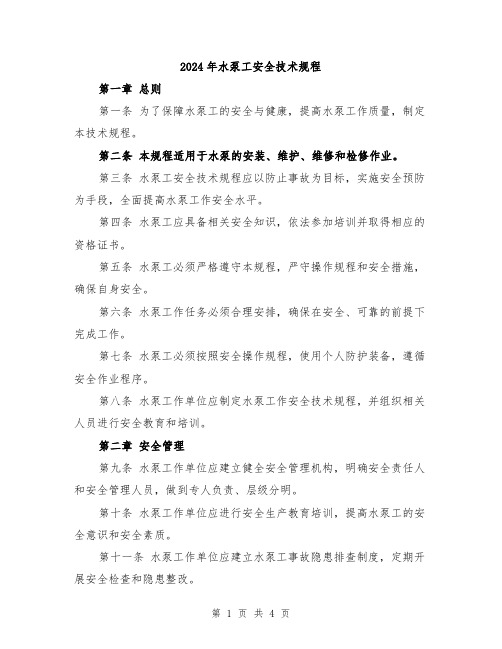 2024年水泵工安全技术规程

第一章 总则

第一条 为了保障水泵工的安全与健康，提高水泵工作质量，制定本技术规程。

第二条 本规程适用于水泵的安装、维护、维修和检修作业。

第三条 水泵工安全技术规程应以防止事故为目标，实施安全预防为手段，全面提高水泵工作安全水平。

第四条 水泵工应具备相关安全知识，依法参加培训并取得相应的资格证书。

第五条 水泵工必须严格遵守本规程，严守操作规程和安全措施，确保自身安全。

第六条 水泵工作任务必须合理安排，确保在安全、可靠的前提下完成工作。

第七条 水泵工必须按照安全操作规程，使用个人防护装备，遵循安全作业程序。

第八条 水泵工作单位应制定水泵工作安全技术规程，并组织相关人员进行安全教育和培训。

第二章 安全管理

第九条 水泵工作单位应建立健全安全管理机构，明确安全责任人和安全管理人员，做到专人负责、层级分明。

第十条 水泵工作单位应进行安全生产教育培训，提高水泵工的安全意识和安全素质。

第十一条 水泵工作单位应建立水泵工事故隐患排查制度，定期开展安全检查和隐患整改。

第 1 页 共 4 页